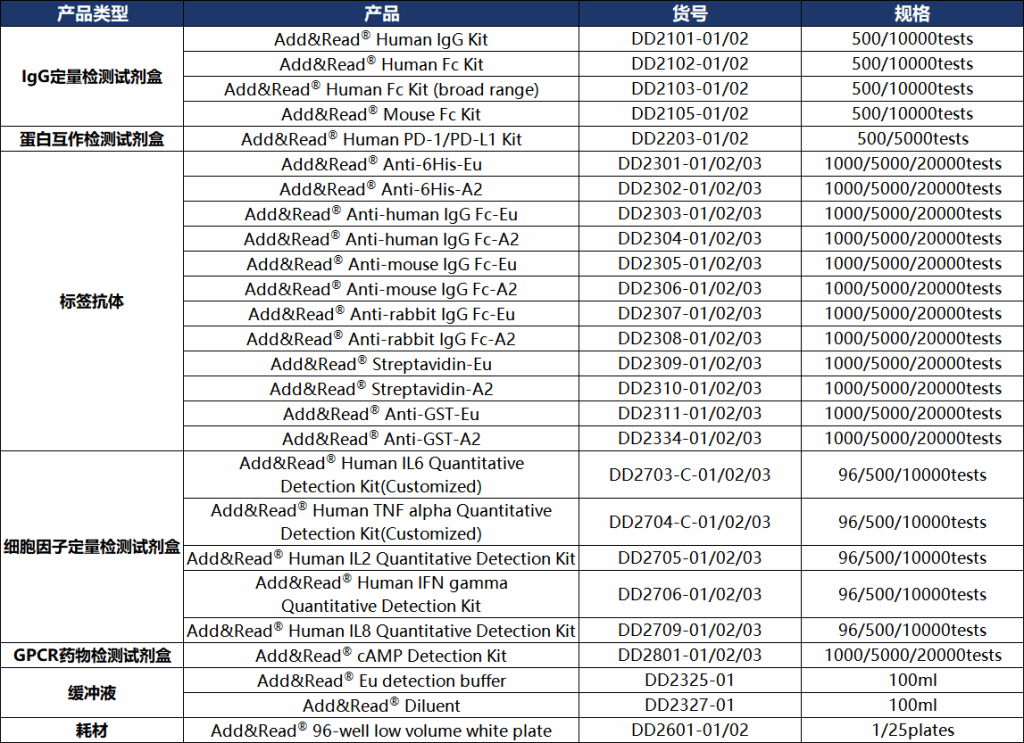 | 产品类型 | 产品 | 货号 | 规格 |
|---|---|---|---|
| IgG定量检测试剂盒 | Add&Read® Human IgG Kit | DD2101-01/02 | 500/10000tests |
| | Add&Read® Human Fc Kit | DD2102-01/02 | 500/10000tests |
| | Add&Read® Human Fc Kit (broad range) | DD2103-01/02 | 500/10000tests |
| | Add&Read® Mouse Fc Kit | DD2105-01/02 | 500/10000tests |
| 蛋白互作检测试剂盒 | Add&Read® Human PD-1/PD-L1 Kit | DD2203-01/02 | 500/5000tests |
| 标签抗体 | Add&Read® Anti-6His-Eu | DD2301-01/02/03 | 1000/5000/20000tests |
| | Add&Read® Anti-6His-A2 | DD2302-01/02/03 | 1000/5000/20000tests |
| | Add&Read® Anti-human IgG Fc-Eu | DD2303-01/02/03 | 1000/5000/20000tests |
| | Add&Read® Anti-human IgG Fc-A2 | DD2304-01/02/03 | 1000/5000/20000tests |
| | Add&Read® Anti-mouse IgG Fc-Eu | DD2305-01/02/03 | 1000/5000/20000tests |
| | Add&Read® Anti-mouse IgG Fc-A2 | DD2306-01/02/03 | 1000/5000/20000tests |
| | Add&Read® Anti-rabbit IgG Fc-Eu | DD2307-01/02/03 | 1000/5000/20000tests |
| | Add&Read® Anti-rabbit IgG Fc-A2 | DD2308-01/02/03 | 1000/5000/20000tests |
| | Add&Read® Streptavidin-Eu | DD2309-01/02/03 | 1000/5000/20000tests |
| | Add&Read® Streptavidin-A2 | DD2310-01/02/03 | 1000/5000/20000tests |
| | Add&Read® Anti-GST-Eu | DD2311-01/02/03 | 1000/5000/20000tests |
| | Add&Read® Anti-GST-A2 | DD2334-01/02/03 | 1000/5000/20000tests |
| 细胞因子定量检测试剂盒 | Add&Read® Human IL6 Quantitative Detection Kit(Customized) | DD2703-C-01/02/03 | 96/500/10000tests |
| | Add&Read® Human TNF alpha Quantitative Detection Kit(Customized) | DD2704-C-01/02/03 | 96/500/10000tests |
| | Add&Read® Human IL2 Quantitative Detection Kit | DD2705-01/02/03 | 96/500/10000tests |
| | Add&Read® Human IFN gamma Quantitative Detection Kit | DD2706-01/02/03 | 96/500/10000tests |
| | Add&Read® Human IL8 Quantitative Detection Kit | DD2709-01/02/03 | 96/500/10000tests |
| GPCR药物检测试剂盒 | Add&Read® cAMP Detection Kit | DD2801-01/02/03 | 1000/5000/20000tests |
| 缓冲液 | Add&Read® Eu detection buffer | DD2325-01 | 100ml |
| | Add&Read® Diluent | DD2327-01 | 100ml |
| 耗材 | Add&Read® 96-well low volume white plate | DD2601-01/02 | 1/25plates |